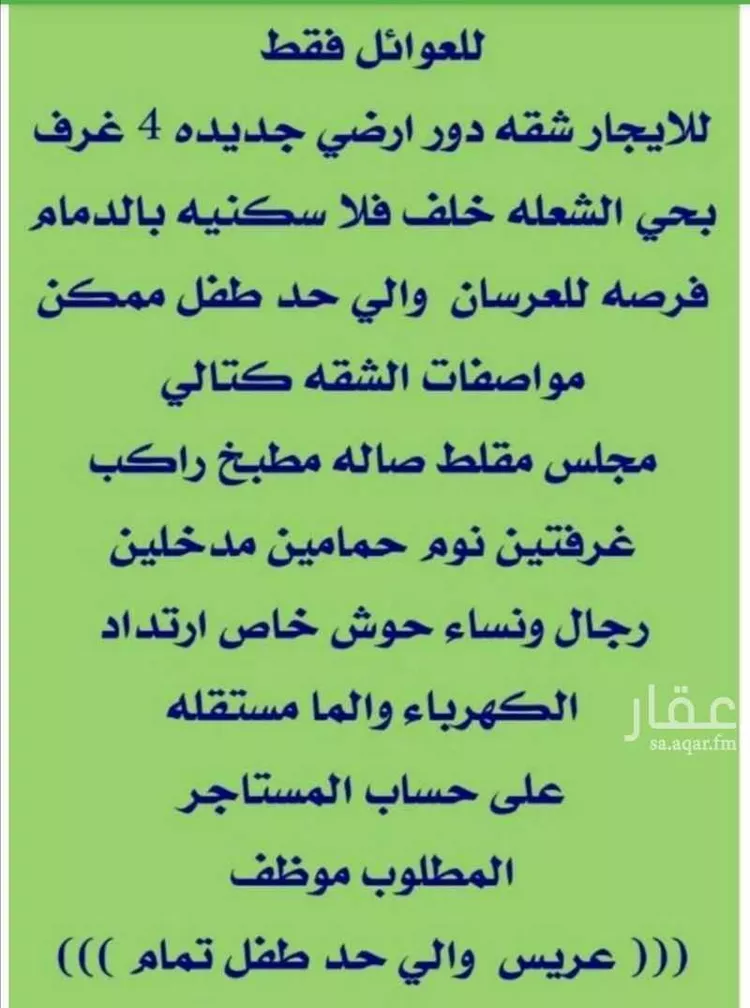 للعوائل فقط

للايجار شقه دور ارضي جديده 4 غرف

بحي الشعله خلف فلا سكنيه بالدمام

فرصه للعرسان والي حد طفل ممكن

مواصفات الشقه كتالي

مجلس مقلط صاله مطبخ راكب

غرفتين نوم حمامين مدخلين

رجال ونساء حوش خاص ارتداد

الكهرباء والما مستقله

على حساب المستاجر

المطلوب موظف

((( عريس والي حد طفل تمام )))

عقار
sa.aqar.fm